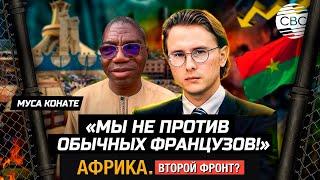 CBC

МУСА КОНАТЕ

«МЫ НЕ ПРОТИВ ОБЫЧНЫХ ФРАНЦУЗОВ!»

АФРИКА. ВТОРОЙ ФРОНТ?